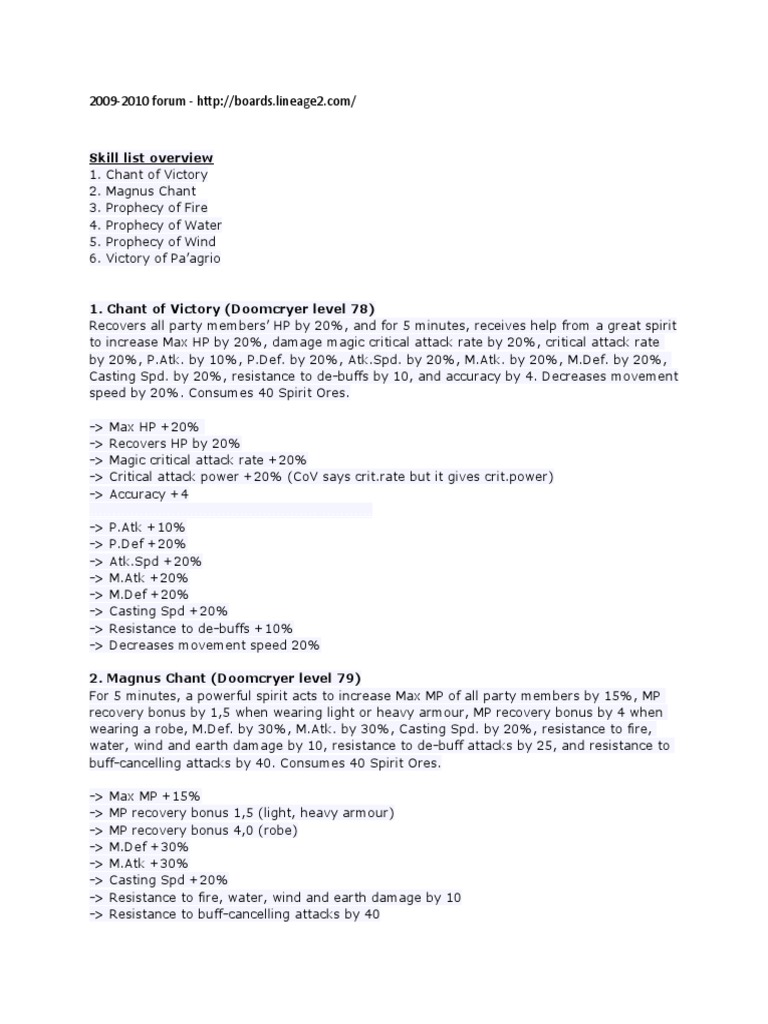 2009-2010 forum - http://boards.lineage2.com/

Skill list overview
1. Chant of Victory
2. Magnus Chant
3. Prophecy of Fire
4. Prophecy of Water
5. Prophecy of Wind
6. Victory of Pa'agrio

1. Chant of Victory (Doomcryer level 78)
Recovers all party members' HP by 20%, and for 5 minutes, receives help from a great spirit to increase Max HP by 20%, damage magic critical attack rate by 20%, critical attack rate by 20%, P.Atk. by 10%, P.Def. by 20%, Atk.Spd. by 20%, M.Atk. by 20%, M.Def. by 20%, Casting Spd. by 20%, resistance to de-buffs by 10, and accuracy by 4. Decreases movement speed by 20%. Consumes 40 Spirit Ores.

-> Max HP +20%
-> Recovers HP by 20%
-> Magic critical attack rate +20%
-> Critical attack power +20% (CoV says crit.rate but it gives crit.power)
-> Accuracy +4

-> P.Atk +10%
-> P.Def +20%
-> Atk.Spd +20%
-> M.Atk +20%
-> M.Def +20%
-> Casting Spd +20%
-> Resistance to de-buffs +10%
-> Decreases movement speed 20%

2. Magnus Chant (Doomcryer level 79)
For 5 minutes, a powerful spirit acts to increase Max MP of all party members by 15%, MP recovery bonus by 1,5 when wearing light or heavy armour, MP recovery bonus by 4 when wearing a robe, M.Def. by 30%, M.Atk. by 30%, Casting Spd. by 20%, resistance to fire, water, wind and earth damage by 10, resistance to de-buff attacks by 25, and resistance to buff-cancelling attacks by 40. Consumes 40 Spirit Ores.

-> Max MP +15%
-> MP recovery bonus 1,5 (light, heavy armour)
-> MP recovery bonus 4,0 (robe)
-> M.Def +30%
-> M.Atk +30%
-> Casting Spd +20%
-> Resistance to fire, water, wind and earth damage by 10
-> Resistance to buff-cancelling attacks by 40